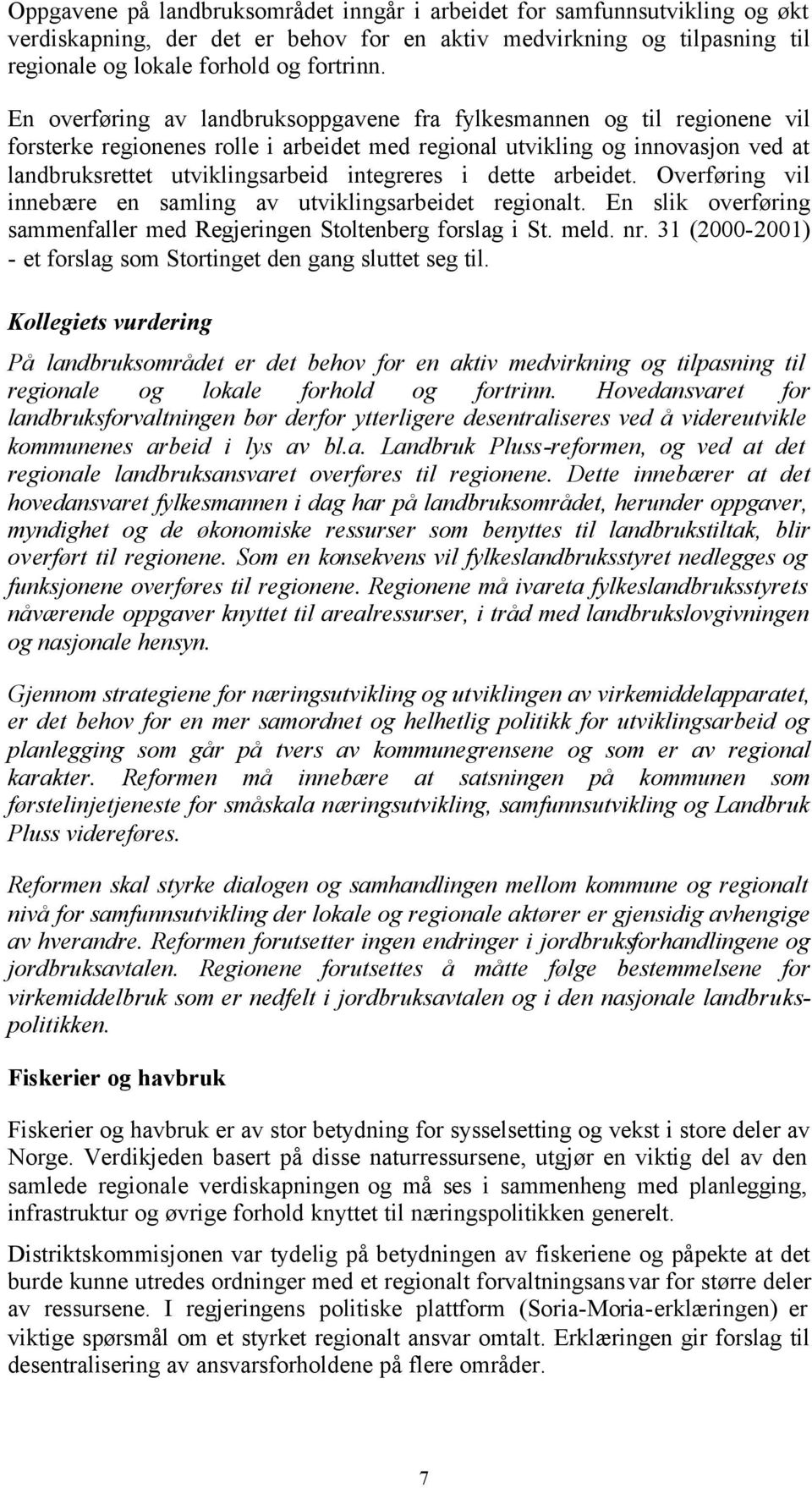 Oppgavene på landbruksområdet inngår i arbeidet for samfunnsutvikling og økt verdiskapning, der det er behov for en aktiv medvirkning og tilpasning til regionale og lokale forhold og fortrinn.

En overføring av landbruksoppgavene fra fylkesmannen og til regionene vil forsterke regionenes rolle i arbeidet med regional utvikling og innovasjon ved at landbruksrettet utviklingsarbeid integreres i dette arbeidet. Overføring vil innebære en samling av utviklingsarbeidet regionalt. En slik overføring sammenfaller med Regjeringen Stoltenberg forslag i St. meld. nr. 31 (2000-2001) - et forslag som Stortinget den gang sluttet seg til.

Kollegiets vurdering

På landbruksområdet er det behov for en aktiv medvirkning og tilpasning til regionale og lokale forhold og fortrinn. Hovedansvaret for landbruksforvaltningen bør derfor ytterligere desentraliseres ved å videreutvikle kommunenes arbeid i lys av bl.a. Landbruk Pluss-reformen, og ved at det regionale landbruksansvaret overføres til regionene. Dette innebærer at det hovedansvaret fylkesmannen i dag har på landbruksområdet, herunder oppgaver, myndighet og de økonomiske ressurser som benyttes til landbrukstiltak, blir overført til regionene. Som en konsekvens vil fylkeslandbruksstyret nedlegges og funksjonene overføres til regionene. Regionene må ivareta fylkeslandbruksstyrets nåværende oppgaver knyttet til arealressurser, i tråd med landbrukslovgivningen og nasjonale hensyn.

Gjennom strategiene for næringsutvikling og utviklingen av virkemiddelapparatet, er det behov for en mer samordnet og helhetlig politikk for utviklingsarbeid og planlegging som går på tvers av kommunegrensene og som er av regional karakter. Reformen må innebære at satsningen på kommunen som førstelinjetjeneste for småskala næringsutvikling, samfunnsutvikling og Landbruk Pluss videreføres.

Reformen skal styrke dialogen og samhandlingen mellom kommune og regionalt nivå for samfunnsutvikling der lokale og regionale aktører er gjensidig avhengige av hverandre. Reformen forutsetter ingen endringer i jordbruksforhandlingene og jordbruksavtalen. Regionene forutsettes å måtte følge bestemmelsene for virkemiddelbruk som er nedfelt i jordbruksavtalen og i den nasjonale landbrukspolitikken.

Fiskerier og havbruk

Fiskerier og havbruk er av stor betydning for sysselsetting og vekst i store deler av Norge. Verdikjeden basert på disse naturressursene, utgjør en viktig del av den samlede regionale verdiskapningen og må ses i sammenheng med planlegging, infrastruktur og øvrige forhold knyttet til næringspolitikken generelt.

Distriktskommisjonen var tydelig på betydningen av fiskeriene og påpekte at det burde kunne utredes ordninger med et regionalt forvaltningsansvar for større deler av ressursene. I regjeringens politiske plattform (Soria-Moria-erklæringen) er viktige spørsmål om et styrket regionalt ansvar omtalt. Erklæringen gir forslag til desentralisering av ansvarsforholdene på flere områder.

7